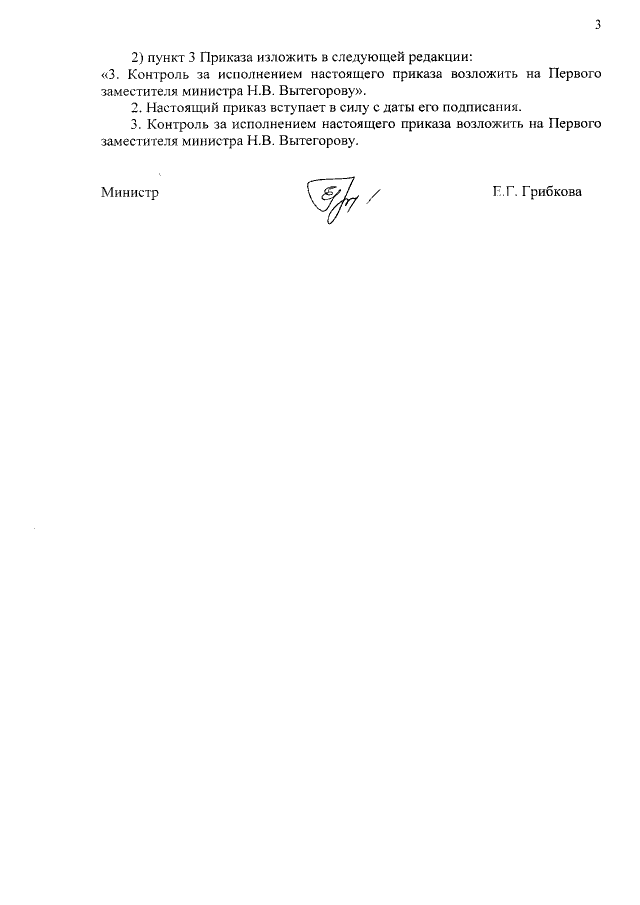 3

2) пункт 3 Приказа изложить в следующей редакции:

«3. Контроль за исполнением настоящего приказа возложить на Первого заместителя министра Н.В. Вытегорову».

2. Настоящий приказ вступает в силу с даты его подписания.

3. Контроль за исполнением настоящего приказа возложить на Первого заместителя министра Н.В. Вытегорову.

Министр

Е.Г. Грибкова